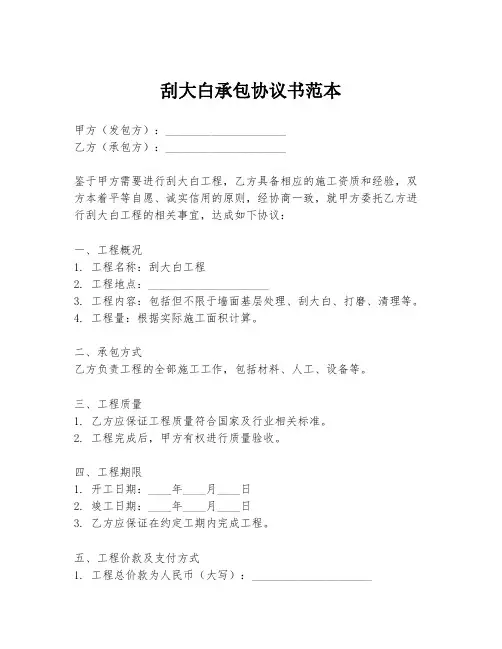 刮大白承包协议书范本

甲方（发包方）：____________________
乙方（承包方）：____________________

鉴于甲方需要进行刮大白工程，乙方具备相应的施工资质和经验，双方本着平等自愿、诚实信用的原则，经协商一致，就甲方委托乙方进行刮大白工程的相关事宜，达成如下协议：

一、工程概况
1. 工程名称：刮大白工程
2. 工程地点：____________________
3. 工程内容：包括但不限于墙面基层处理、刮大白、打磨、清理等。
4. 工程量：根据实际施工面积计算。

二、承包方式
乙方负责工程的全部施工工作，包括材料、人工、设备等。

三、工程质量
1. 乙方应保证工程质量符合国家及行业相关标准。
2. 工程完成后，甲方有权进行质量验收。

四、工程期限
1. 开工日期：____年____月____日
2. 竣工日期：____年____月____日
3. 乙方应保证在约定工期内完成工程。

五、工程价款及支付方式
1. 工程总价款为人民币（大写）：____________________